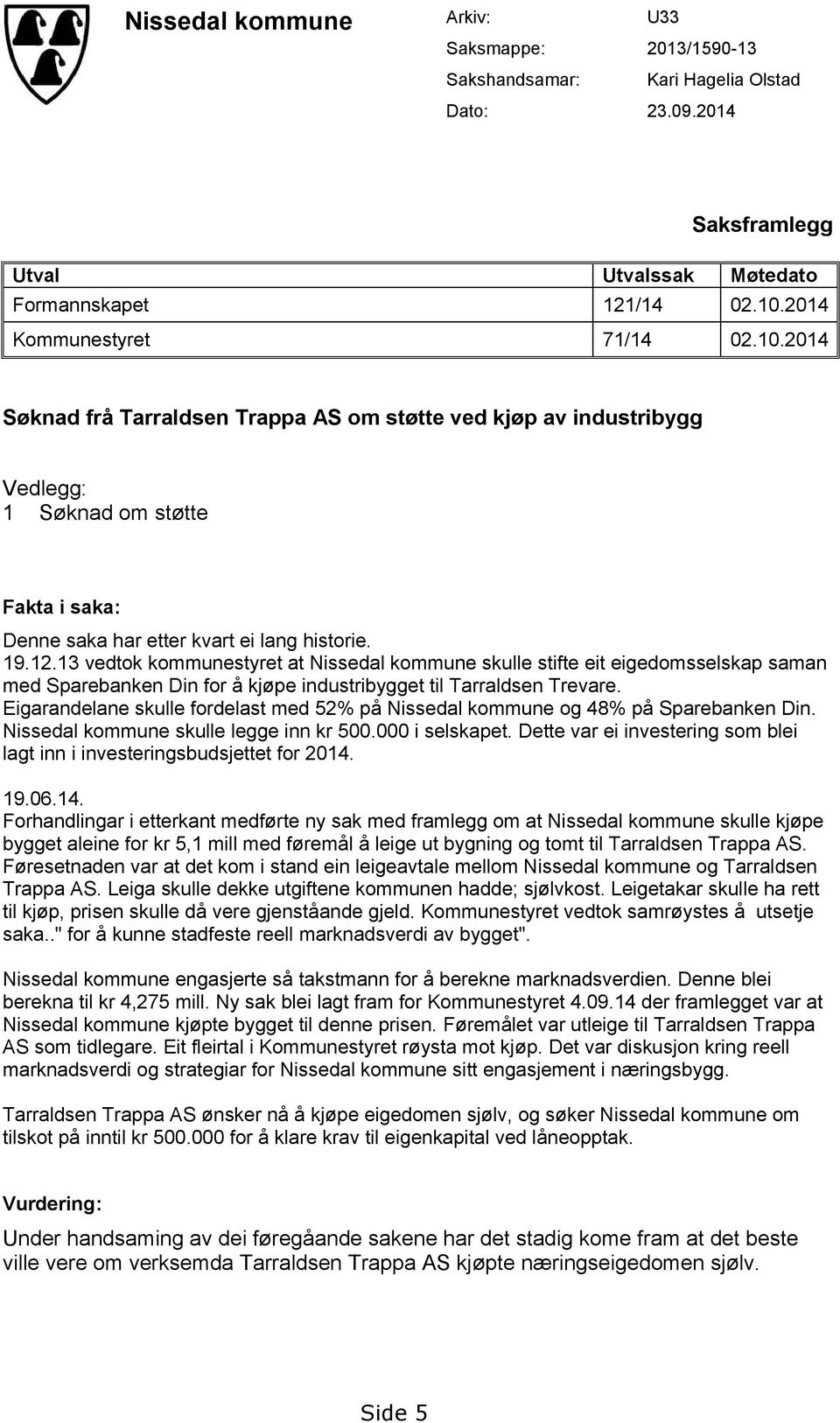 Nissedal kommune

Arkiv: U33
Saksmappe: 2013/1590-13
Sakshandsamar: Kari Hagelia Olstad
Dato: 23.09.2014

Saksframlegg

| Utval | Utvalssak | Møtedato |
|---|---|---|
| Formannskapet | 121/14 | 02.10.2014 |
| Kommunestyret | 71/14 | 02.10.2014 |

Søknad frå Tarraldsen Trappa AS om støtte ved kjøp av industribygg

Vedlegg:
1 Søknad om støtte

Fakta i saka:
Denne saka har etter kvart ei lang historie.
19.12.13 vedtok kommunestyret at Nissedal kommune skulle stifte eit eigedomsselskap saman med Sparebanken Din for å kjøpe industribygget til Tarraldsen Trevare. Eigarandelane skulle fordelast med 52% på Nissedal kommune og 48% på Sparebanken Din. Nissedal kommune skulle legge inn kr 500.000 i selskapet. Dette var ei investering som blei lagt inn i investeringsbudsjettet for 2014.

19.06.14.
Forhandlingar i etterkant medførte ny sak med framlegg om at Nissedal kommune skulle kjøpe bygget aleine for kr 5,1 mill med føremål å leige ut bygning og tomt til Tarraldsen Trappa AS. Føresetnaden var at det kom i stand ein leigeavtale mellom Nissedal kommune og Tarraldsen Trappa AS. Leiga skulle dekke utgiftene kommunen hadde; sjølvkost. Leigetakar skulle ha rett til kjøp, prisen skulle då vere gjenståande gjeld. Kommunestyret vedtok samrøystes å utsetje saka.." for å kunne stadfeste reell marknadsverdi av bygget".

Nissedal kommune engasjerte så takstmann for å berekne marknadsverdien. Denne blei berekna til kr 4,275 mill. Ny sak blei lagt fram for Kommunestyret 4.09.14 der framlegget var at Nissedal kommune kjøpte bygget til denne prisen. Føremålet var utleige til Tarraldsen Trappa AS som tidlegare. Eit fleirtal i Kommunestyret røysta mot kjøp. Det var diskusjon kring reell marknadsverdi og strategiar for Nissedal kommune sitt engasjement i næringsbygg.

Tarraldsen Trappa AS ønsker nå å kjøpe eigedomen sjølv, og søker Nissedal kommune om tilskot på inntil kr 500.000 for å klare krav til eigenkapital ved låneopptak.

Vurdering:
Under handsaming av dei føregåande sakene har det stadig kome fram at det beste ville vere om verksemda Tarraldsen Trappa AS kjøpte næringseigedomen sjølv.

Side 5